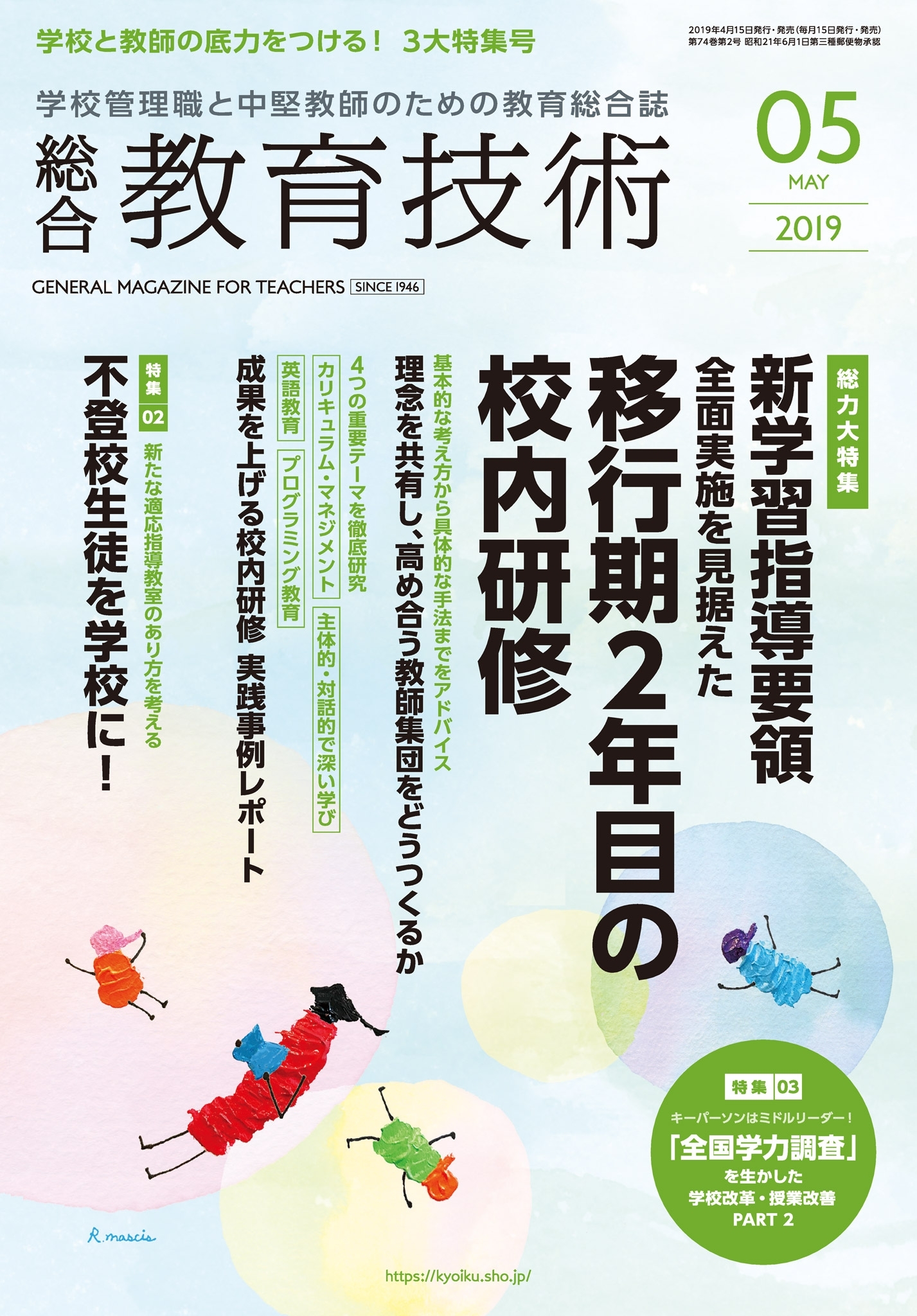 学校と教師の底力をつける！ 3大特集号

2019年4月15日発行・発売（毎月15日発行・発売）
第74巻第2号 昭和21年6月1日第三種郵便物承認

学校管理職と中堅教師のための教育総合誌

総合 教育技術

05
MAY
2019

GENERAL MAGAZINE FOR TEACHERS SINCE 1946

総力大特集

新学習指導要領
全面実施を見据えた
移行期2年目の
校内研修

基本的な考え方から具体的な手法までをアドバイス
理念を共有し、高め合う教師集団をどうつくるか

4つの重要テーマを徹底研究
カリキュラム・マネジメント
主体的・対話的で深い学び
英語教育
プログラミング教育

成果を上げる校内研修 実践事例レポート

特集 02
新たな適応指導教室のあり方を考える
不登校生徒を学校に！

特集 03
キーパーソンはミドルリーダー！
「全国学力調査」
を生かした
学校改革・授業改善
PART 2

R.mascis

https://kyoiku.sho.jp/